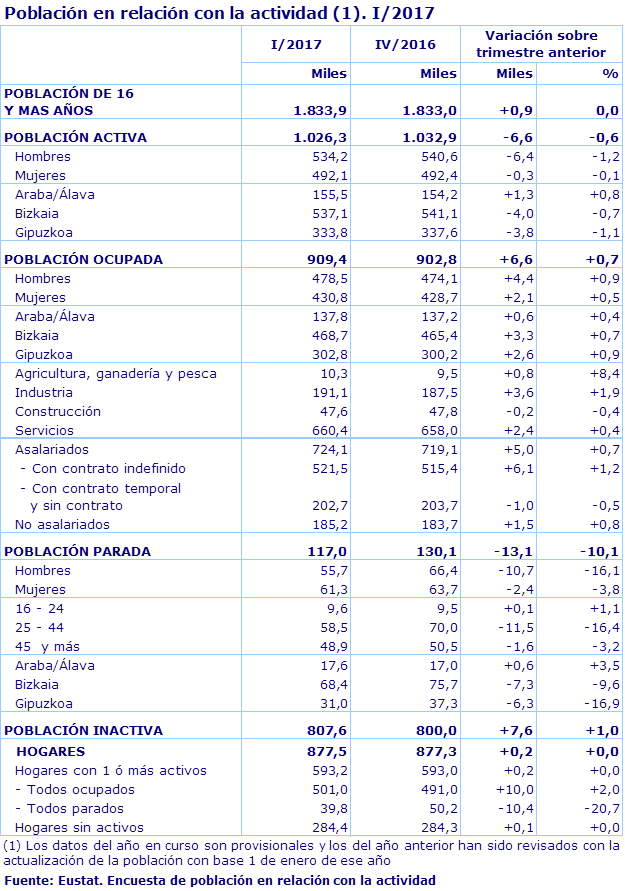 Población en relación con la actividad (1). I/2017

| | I/2017 | IV/2016 | Variación sobre trimestre anterior | |
|---|---|---|---|---|
| | Miles | Miles | Miles | % |
| POBLACIÓN DE 16 Y MAS AÑOS | 1.833,9 | 1.833,0 | +0,9 | 0,0 |
| POBLACIÓN ACTIVA | 1.026,3 | 1.032,9 | -6,6 | -0,6 |
| Hombres | 534,2 | 540,6 | -6,4 | -1,2 |
| Mujeres | 492,1 | 492,4 | -0,3 | -0,1 |
| Araba/Álava | 155,5 | 154,2 | +1,3 | +0,8 |
| Bizkaia | 537,1 | 541,1 | -4,0 | -0,7 |
| Gipuzkoa | 333,8 | 337,6 | -3,8 | -1,1 |
| POBLACIÓN OCUPADA | 909,4 | 902,8 | +6,6 | +0,7 |
| Hombres | 478,5 | 474,1 | +4,4 | +0,9 |
| Mujeres | 430,8 | 428,7 | +2,1 | +0,5 |
| Araba/Álava | 137,8 | 137,2 | +0,6 | +0,4 |
| Bizkaia | 468,7 | 465,4 | +3,3 | +0,7 |
| Gipuzkoa | 302,8 | 300,2 | +2,6 | +0,9 |
| Agricultura, ganadería y pesca | 10,3 | 9,5 | +0,8 | +8,4 |
| Industria | 191,1 | 187,5 | +3,6 | +1,9 |
| Construcción | 47,6 | 47,8 | -0,2 | -0,4 |
| Servicios | 660,4 | 658,0 | +2,4 | +0,4 |
| Asalariados | 724,1 | 719,1 | +5,0 | +0,7 |
| - Con contrato indefinido | 521,5 | 515,4 | +6,1 | +1,2 |
| - Con contrato temporal y sin contrato | 202,7 | 203,7 | -1,0 | -0,5 |
| No asalariados | 185,2 | 183,7 | +1,5 | +0,8 |
| POBLACIÓN PARADA | 117,0 | 130,1 | -13,1 | -10,1 |
| Hombres | 55,7 | 66,4 | -10,7 | -16,1 |
| Mujeres | 61,3 | 63,7 | -2,4 | -3,8 |
| 16 - 24 | 9,6 | 9,5 | +0,1 | +1,1 |
| 25 - 44 | 58,5 | 70,0 | -11,5 | -16,4 |
| 45 y más | 48,9 | 50,5 | -1,6 | -3,2 |
| Araba/Álava | 17,6 | 17,0 | +0,6 | +3,5 |
| Bizkaia | 68,4 | 75,7 | -7,3 | -9,6 |
| Gipuzkoa | 31,0 | 37,3 | -6,3 | -16,9 |
| POBLACIÓN INACTIVA | 807,6 | 800,0 | +7,6 | +1,0 |
| HOGARES | 877,5 | 877,3 | +0,2 | +0,0 |
| Hogares con 1 ó más activos | 593,2 | 593,0 | +0,2 | +0,0 |
| - Todos ocupados | 501,0 | 491,0 | +10,0 | +2,0 |
| - Todos parados | 39,8 | 50,2 | -10,4 | -20,7 |
| Hogares sin activos | 284,4 | 284,3 | +0,1 | +0,0 |

(1) Los datos del año en curso son provisionales y los del año anterior han sido revisados con la actualización de la población con base 1 de enero de ese año

Fuente: Eustat. Encuesta de población en relación con la actividad